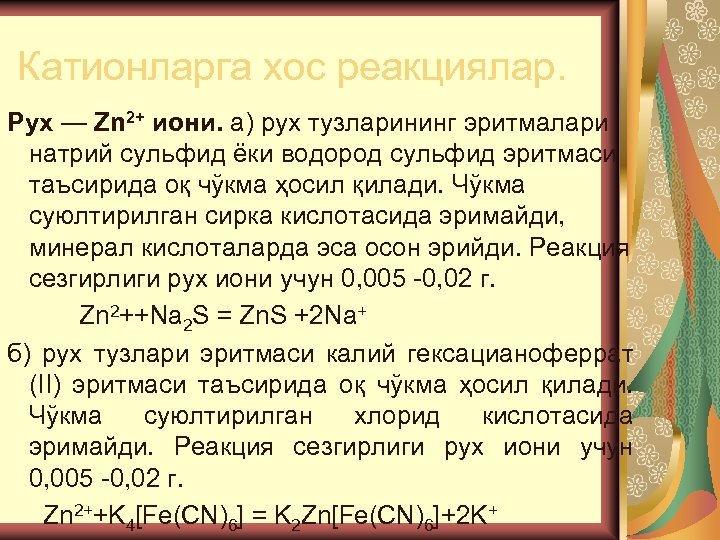 Катионларга хос реакциялар.

**Рух — $Zn^{2+}$ иони.** а) рух тузларининг эритмалари натрий сульфид ёки водород сульфид эритмаси таъсирида оқ чўкма ҳосил қилади. Чўкма суюлтирилган сирка кислотасида эримайди, минерал кислоталарда эса осон эрийди. Реакция сезгирлиги рух иони учун 0,005 -0,02 г.

$Zn^{2+}+Na_2S = ZnS +2Na^+$

б) рух тузлари эритмаси калий гексацианоферрат (II) эритмаси таъсирида оқ чўкма ҳосил қилади. Чўкма суюлтирилган хлорид кислотасида эримайди. Реакция сезгирлиги рух иони учун 0,005 -0,02 г.

$Zn^{2+}+K_4[Fe(CN)_6] = K_2Zn[Fe(CN)_6]+2K^+$